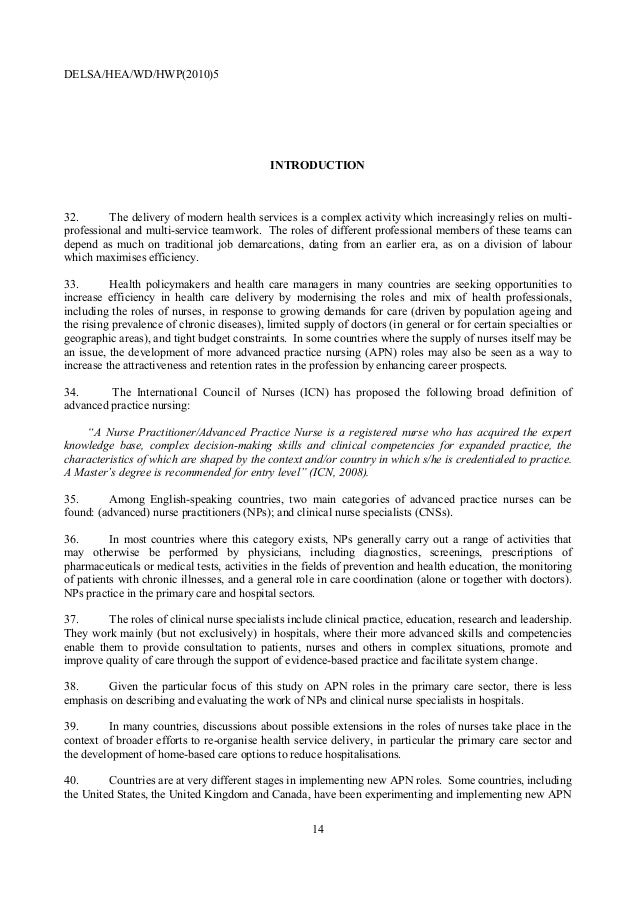 DELSA/HEA/WD/HWP(2010)5

INTRODUCTION

32. The delivery of modern health services is a complex activity which increasingly relies on multi-professional and multi-service teamwork. The roles of different professional members of these teams can depend as much on traditional job demarcations, dating from an earlier era, as on a division of labour which maximises efficiency.

33. Health policymakers and health care managers in many countries are seeking opportunities to increase efficiency in health care delivery by modernising the roles and mix of health professionals, including the roles of nurses, in response to growing demands for care (driven by population ageing and the rising prevalence of chronic diseases), limited supply of doctors (in general or for certain specialties or geographic areas), and tight budget constraints. In some countries where the supply of nurses itself may be an issue, the development of more advanced practice nursing (APN) roles may also be seen as a way to increase the attractiveness and retention rates in the profession by enhancing career prospects.

34. The International Council of Nurses (ICN) has proposed the following broad definition of advanced practice nursing:

"A Nurse Practitioner/Advanced Practice Nurse is a registered nurse who has acquired the expert knowledge base, complex decision-making skills and clinical competencies for expanded practice, the characteristics of which are shaped by the context and/or country in which s/he is credentialed to practice. A Master's degree is recommended for entry level" (ICN, 2008).

35. Among English-speaking countries, two main categories of advanced practice nurses can be found: (advanced) nurse practitioners (NPs); and clinical nurse specialists (CNSs).

36. In most countries where this category exists, NPs generally carry out a range of activities that may otherwise be performed by physicians, including diagnostics, screenings, prescriptions of pharmaceuticals or medical tests, activities in the fields of prevention and health education, the monitoring of patients with chronic illnesses, and a general role in care coordination (alone or together with doctors). NPs practice in the primary care and hospital sectors.

37. The roles of clinical nurse specialists include clinical practice, education, research and leadership. They work mainly (but not exclusively) in hospitals, where their more advanced skills and competencies enable them to provide consultation to patients, nurses and others in complex situations, promote and improve quality of care through the support of evidence-based practice and facilitate system change.

38. Given the particular focus of this study on APN roles in the primary care sector, there is less emphasis on describing and evaluating the work of NPs and clinical nurse specialists in hospitals.

39. In many countries, discussions about possible extensions in the roles of nurses take place in the context of broader efforts to re-organise health service delivery, in particular the primary care sector and the development of home-based care options to reduce hospitalisations.

40. Countries are at very different stages in implementing new APN roles. Some countries, including the United States, the United Kingdom and Canada, have been experimenting and implementing new APN

14